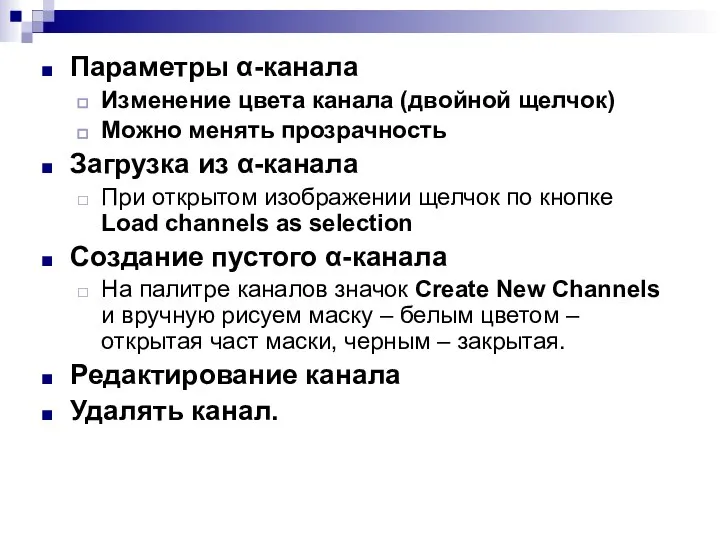 Параметры α-канала
Изменение цвета канала (двойной щелчок)
Можно менять прозрачность

Загрузка из α-канала
При открытом изображении щелчок по кнопке Load channels as selection

Создание пустого α-канала
На палитре каналов значок Create New Channels и вручную рисуем маску – белым цветом – открытая част маски, черным – закрытая.

Редактирование канала

Удалять канал.